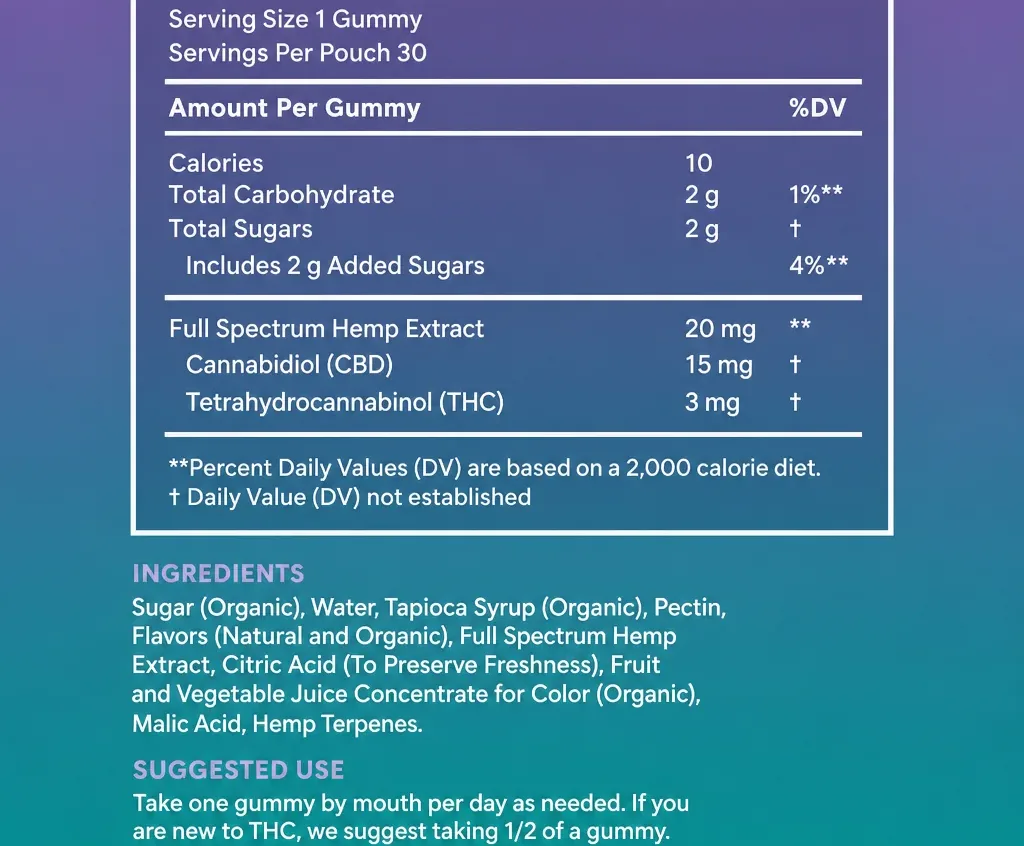 Serving Size 1 Gummy
Servings Per Pouch 30

| Amount Per Gummy | | %DV |
|---|---|---|
| Calories | 10 | |
| Total Carbohydrate | 2 g | 1%** |
| Total Sugars | 2 g | † |
| Includes 2 g Added Sugars | | 4%** |
| Full Spectrum Hemp Extract | 20 mg | ** |
| Cannabidiol (CBD) | 15 mg | † |
| Tetrahydrocannabinol (THC) | 3 mg | † |

**Percent Daily Values (DV) are based on a 2,000 calorie diet.
† Daily Value (DV) not established

INGREDIENTS
Sugar (Organic), Water, Tapioca Syrup (Organic), Pectin, Flavors (Natural and Organic), Full Spectrum Hemp Extract, Citric Acid (To Preserve Freshness), Fruit and Vegetable Juice Concentrate for Color (Organic), Malic Acid, Hemp Terpenes.

SUGGESTED USE
Take one gummy by mouth per day as needed. If you are new to THC, we suggest taking 1/2 of a gummy.